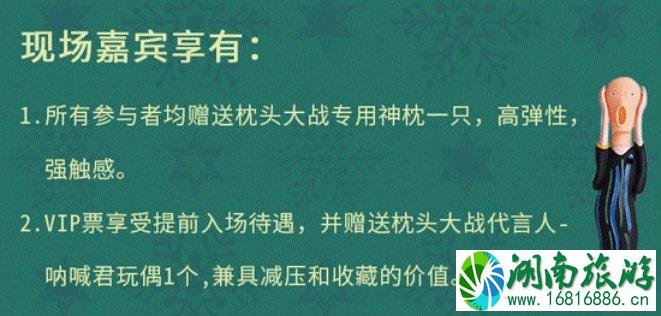 现场嘉宾享有：

1.所有参与者均赠送枕头大战专用神枕一只，高弹性，强触感。

2.VIP票享受提前入场待遇，并赠送枕头大战代言人-呐喊君玩偶1个，兼具减压和收藏的价值。

湖南旅游
www.16816886.cn